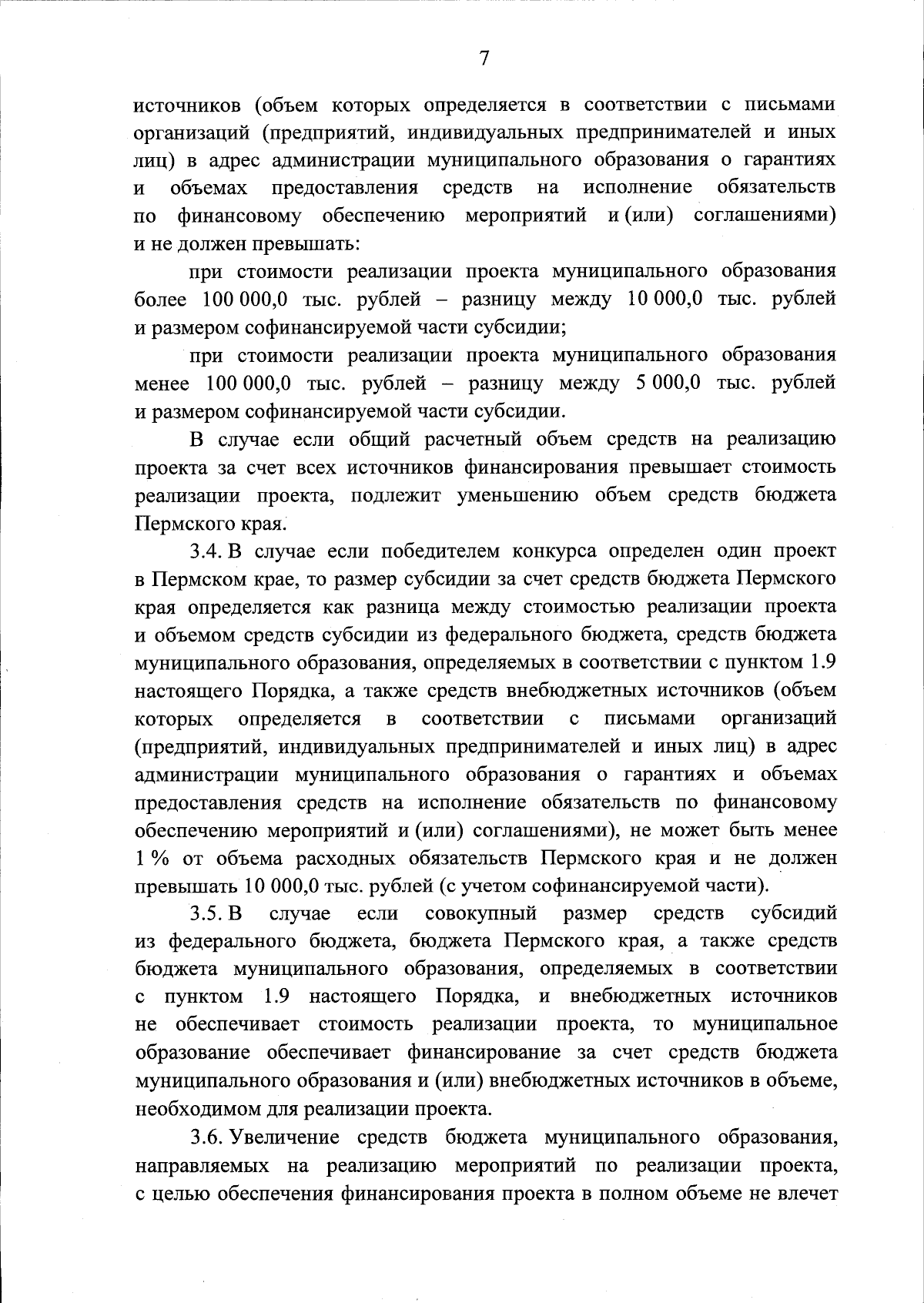 7

источников (объем которых определяется в соответствии с письмами организаций (предприятий, индивидуальных предпринимателей и иных лиц) в адрес администрации муниципального образования о гарантиях и объемах предоставления средств на исполнение обязательств по финансовому обеспечению мероприятий и (или) соглашениями) и не должен превышать:

при стоимости реализации проекта муниципального образования более 100 000,0 тыс. рублей – разницу между 10 000,0 тыс. рублей и размером софинансируемой части субсидии;

при стоимости реализации проекта муниципального образования менее 100 000,0 тыс. рублей – разницу между 5 000,0 тыс. рублей и размером софинансируемой части субсидии.

В случае если общий расчетный объем средств на реализацию проекта за счет всех источников финансирования превышает стоимость реализации проекта, подлежит уменьшению объем средств бюджета Пермского края.

3.4. В случае если победителем конкурса определен один проект в Пермском крае, то размер субсидии за счет средств бюджета Пермского края определяется как разница между стоимостью реализации проекта и объемом средств субсидии из федерального бюджета, средств бюджета муниципального образования, определяемых в соответствии с пунктом 1.9 настоящего Порядка, а также средств внебюджетных источников (объем которых определяется в соответствии с письмами организаций (предприятий, индивидуальных предпринимателей и иных лиц) в адрес администрации муниципального образования о гарантиях и объемах предоставления средств на исполнение обязательств по финансовому обеспечению мероприятий и (или) соглашениями), не может быть менее 1 % от объема расходных обязательств Пермского края и не должен превышать 10 000,0 тыс. рублей (с учетом софинансируемой части).

3.5. В случае если совокупный размер средств субсидий из федерального бюджета, бюджета Пермского края, а также средств бюджета муниципального образования, определяемых в соответствии с пунктом 1.9 настоящего Порядка, и внебюджетных источников не обеспечивает стоимость реализации проекта, то муниципальное образование обеспечивает финансирование за счет средств бюджета муниципального образования и (или) внебюджетных источников в объеме, необходимом для реализации проекта.

3.6. Увеличение средств бюджета муниципального образования, направляемых на реализацию мероприятий по реализации проекта, с целью обеспечения финансирования проекта в полном объеме не влечет